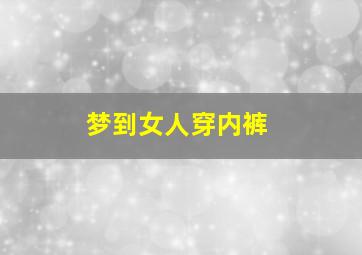 梦到女人穿内裤